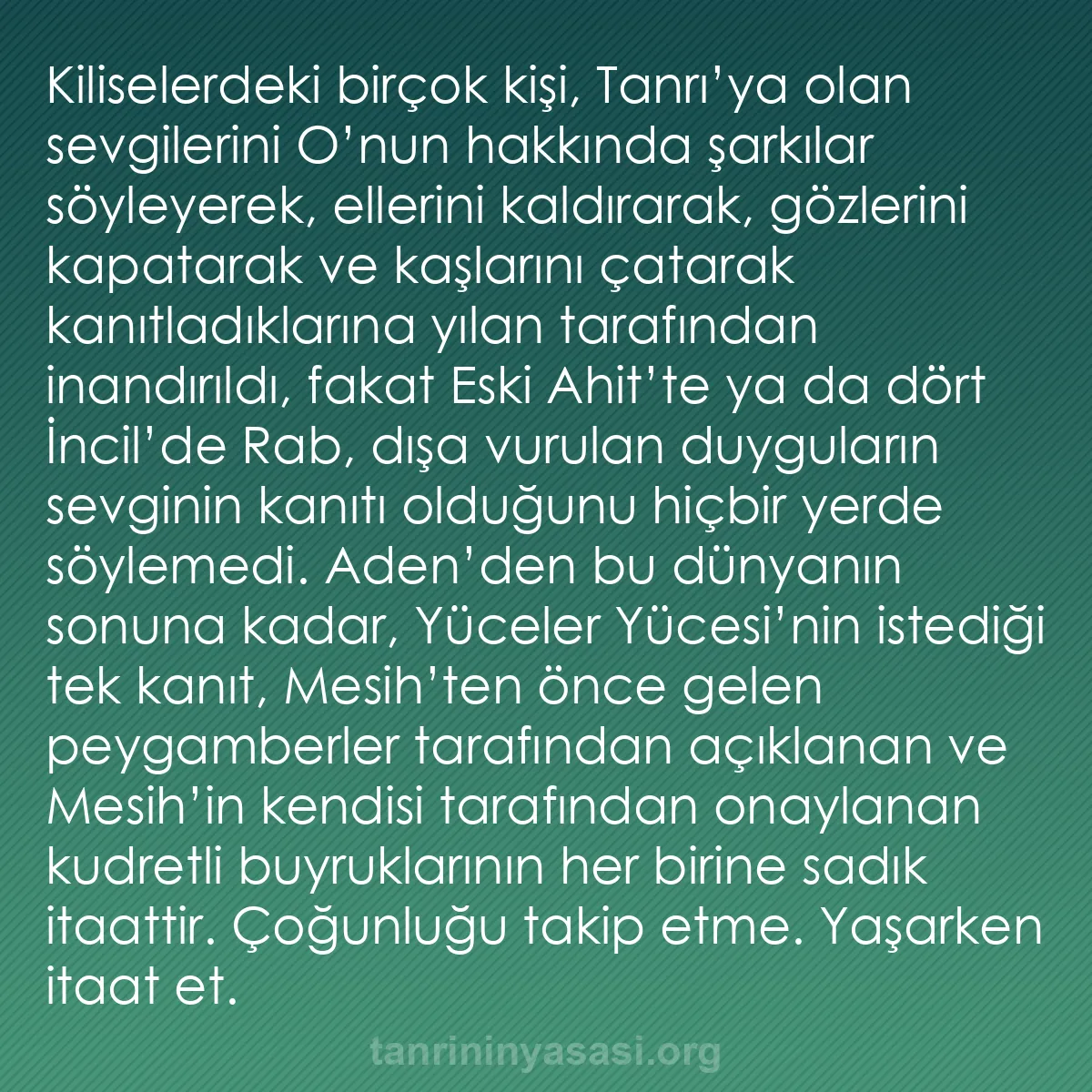 Kiliselerdeki birçok kişi, Tanrı’ya olan sevgilerini O’nun hakkında şarkılar söyleyerek, ellerini kaldırarak, gözlerini kapatarak ve kaşlarını çatarak kanıtladıklarına yılan tarafından inandırıldı, fakat Eski Ahit’te ya da dört İncil’de Rab, dışa vurulan duyguların sevginin kanıtı olduğunu hiçbir yerde söylemedi. Aden’den bu dünyanın sonuna kadar, Yüceler Yücesi’nin istediği tek kanıt, Mesih’ten önce gelen peygamberler tarafından açıklanan ve Mesih’in kendisi tarafından onaylanan kudretli buyruklarının her birine sadık itaattir. Çoğunluğu takip etme. Yaşarken itaat et.

tanrininyasasi.org